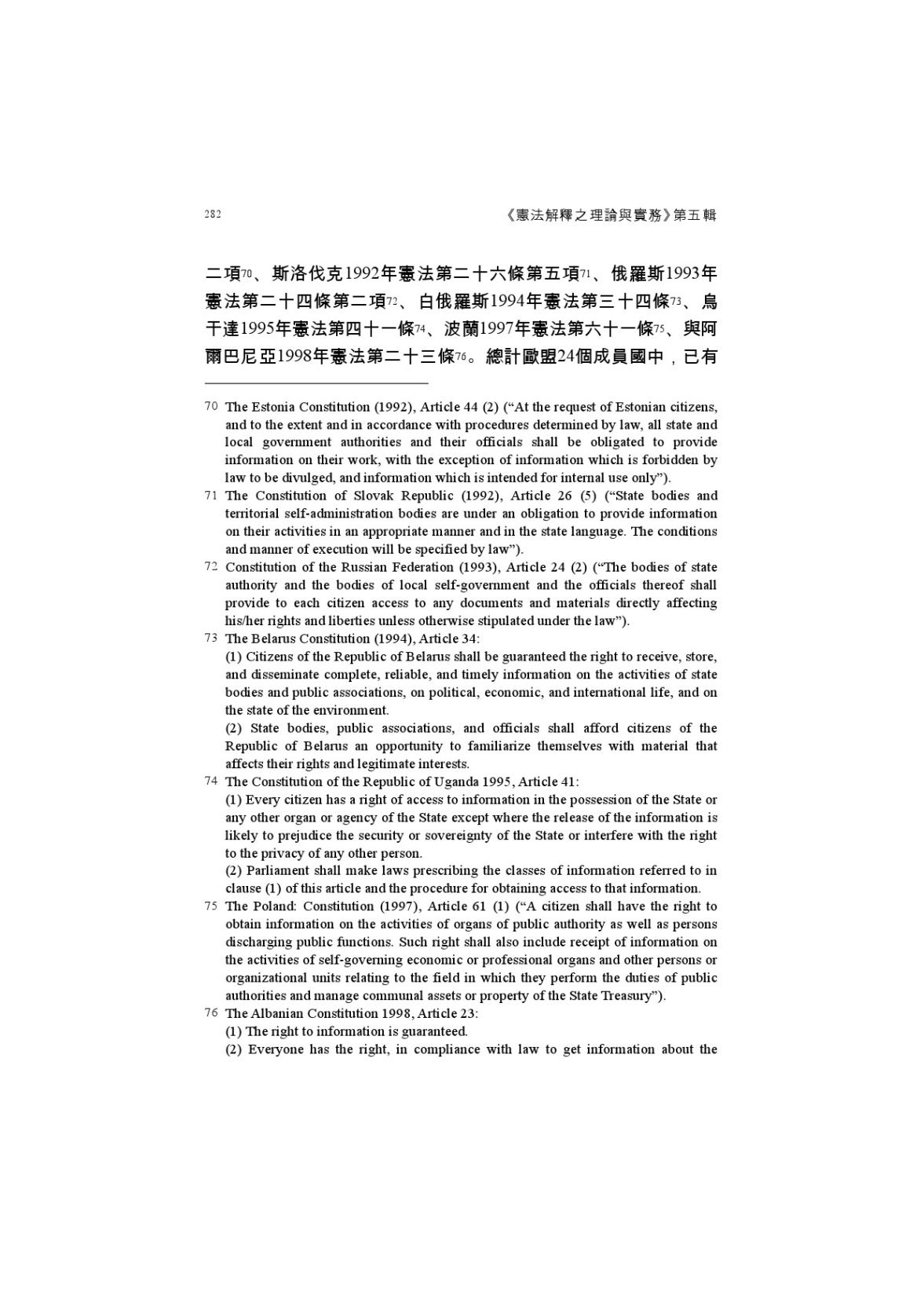 282 《憲法解釋之理論與實務》第五輯

二項$^{70}$、斯洛伐克1992年憲法第二十六條第五項$^{71}$、俄羅斯1993年憲法第二十四條第二項$^{72}$、白俄羅斯1994年憲法第三十四條$^{73}$、烏干達1995年憲法第四十一條$^{74}$、波蘭1997年憲法第六十一條$^{75}$、與阿爾巴尼亞1998年憲法第二十三條$^{76}$。總計歐盟24個成員國中，已有

70 The Estonia Constitution (1992), Article 44 (2) ("At the request of Estonian citizens, and to the extent and in accordance with procedures determined by law, all state and local government authorities and their officials shall be obligated to provide information on their work, with the exception of information which is forbidden by law to be divulged, and information which is intended for internal use only").

71 The Constitution of Slovak Republic (1992), Article 26 (5) ("State bodies and territorial self-administration bodies are under an obligation to provide information on their activities in an appropriate manner and in the state language. The conditions and manner of execution will be specified by law").

72 Constitution of the Russian Federation (1993), Article 24 (2) ("The bodies of state authority and the bodies of local self-government and the officials thereof shall provide to each citizen access to any documents and materials directly affecting his/her rights and liberties unless otherwise stipulated under the law").

73 The Belarus Constitution (1994), Article 34:
(1) Citizens of the Republic of Belarus shall be guaranteed the right to receive, store, and disseminate complete, reliable, and timely information on the activities of state bodies and public associations, on political, economic, and international life, and on the state of the environment.
(2) State bodies, public associations, and officials shall afford citizens of the Republic of Belarus an opportunity to familiarize themselves with material that affects their rights and legitimate interests.

74 The Constitution of the Republic of Uganda 1995, Article 41:
(1) Every citizen has a right of access to information in the possession of the State or any other organ or agency of the State except where the release of the information is likely to prejudice the security or sovereignty of the State or interfere with the right to the privacy of any other person.
(2) Parliament shall make laws prescribing the classes of information referred to in clause (1) of this article and the procedure for obtaining access to that information.

75 The Poland: Constitution (1997), Article 61 (1) ("A citizen shall have the right to obtain information on the activities of organs of public authority as well as persons discharging public functions. Such right shall also include receipt of information on the activities of self-governing economic or professional organs and other persons or organizational units relating to the field in which they perform the duties of public authorities and manage communal assets or property of the State Treasury").

76 The Albanian Constitution 1998, Article 23:
(1) The right to information is guaranteed.
(2) Everyone has the right, in compliance with law to get information about the